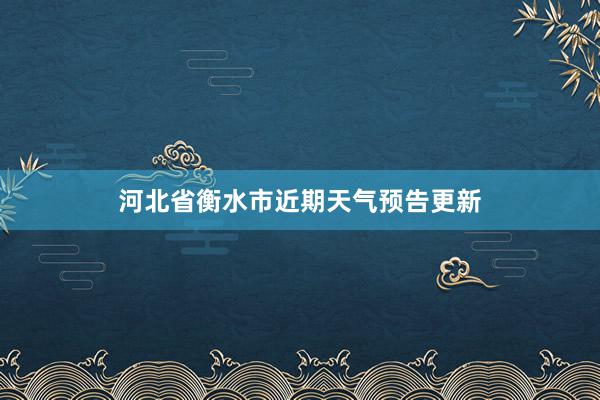 河北省衡水市近期天气预告更新